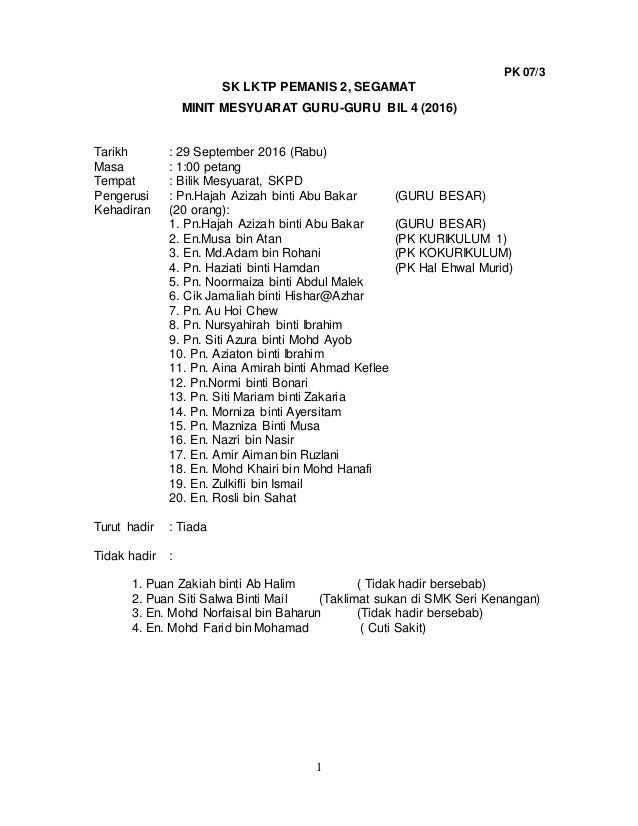 PK 07/3

SK LKTP PEMANIS 2, SEGAMAT

MINIT MESYUARAT GURU-GURU BIL 4 (2016)

Tarikh : 29 September 2016 (Rabu)
Masa : 1:00 petang
Tempat : Bilik Mesyuarat, SKPD
Pengerusi : Pn.Hajah Azizah binti Abu Bakar (GURU BESAR)
Kehadiran (20 orang):
1. Pn.Hajah Azizah binti Abu Bakar (GURU BESAR)
2. En.Musa bin Atan (PK KURIKULUM 1)
3. En. Md.Adam bin Rohani (PK KOKURIKULUM)
4. Pn. Haziati binti Hamdan (PK Hal Ehwal Murid)
5. Pn. Noormaiza binti Abdul Malek
6. Cik Jamaliah binti Hishar@Azhar
7. Pn. Au Hoi Chew
8. Pn. Nursyahirah binti Ibrahim
9. Pn. Siti Azura binti Mohd Ayob
10. Pn. Aziaton binti Ibrahim
11. Pn. Aina Amirah binti Ahmad Keflee
12. Pn.Normi binti Bonari
13. Pn. Siti Mariam binti Zakaria
14. Pn. Morniza binti Ayersitam
15. Pn. Mazniza Binti Musa
16. En. Nazri bin Nasir
17. En. Amir Aiman bin Ruzlani
18. En. Mohd Khairi bin Mohd Hanafi
19. En. Zulkifli bin Ismail
20. En. Rosli bin Sahat

Turut hadir : Tiada

Tidak hadir :

1. Puan Zakiah binti Ab Halim ( Tidak hadir bersebab)
2. Puan Siti Salwa Binti Mail (Taklimat sukan di SMK Seri Kenangan)
3. En. Mohd Norfaisal bin Baharun (Tidak hadir bersebab)
4. En. Mohd Farid bin Mohamad ( Cuti Sakit)

1